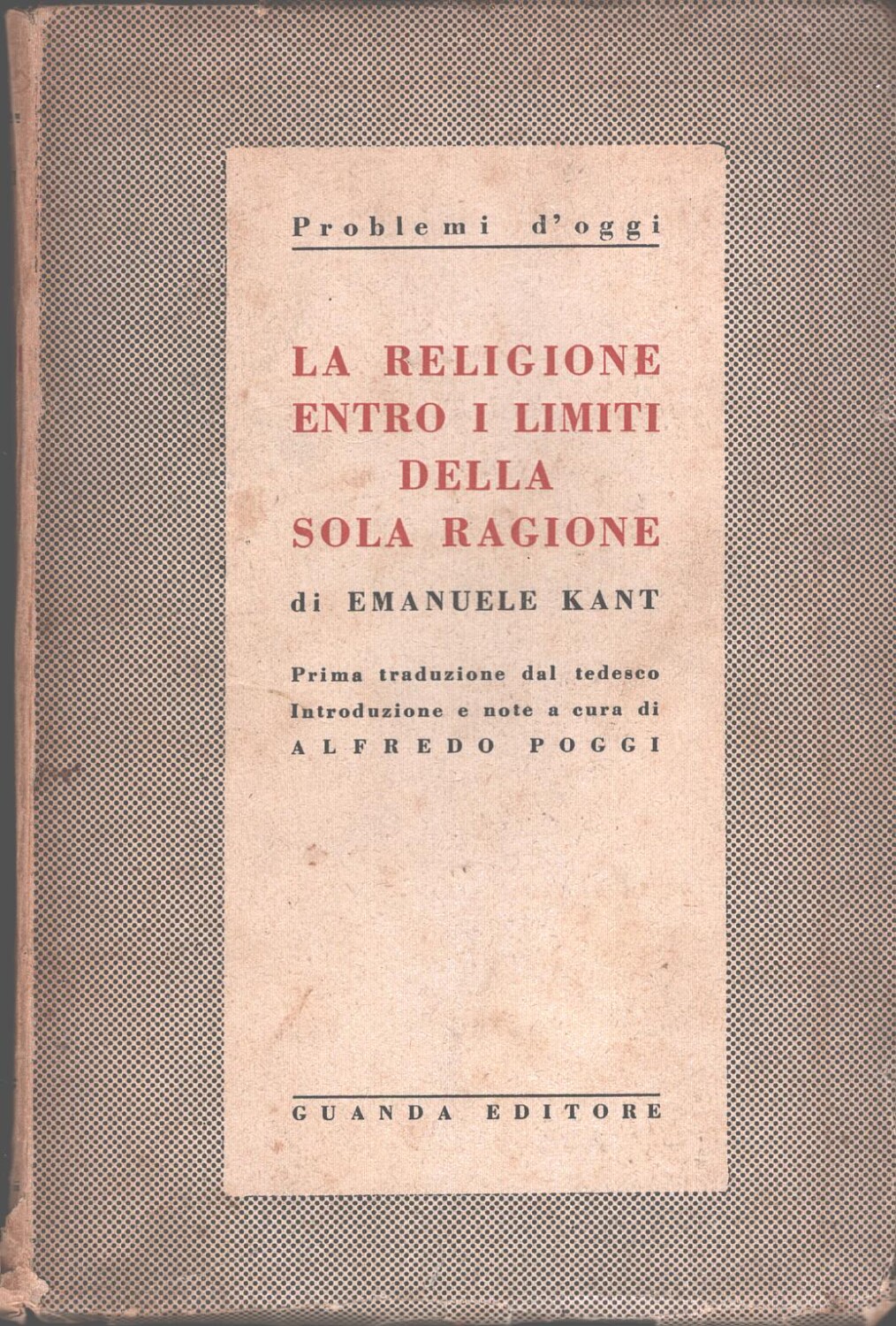 Problemi d'oggi

LA RELIGIONE
ENTRO I LIMITI
DELLA
SOLA RAGIONE

di EMANUELE KANT

Prima traduzione dal tedesco
Introduzione e note a cura di
ALFREDO POGGI

GUANDA EDITORE